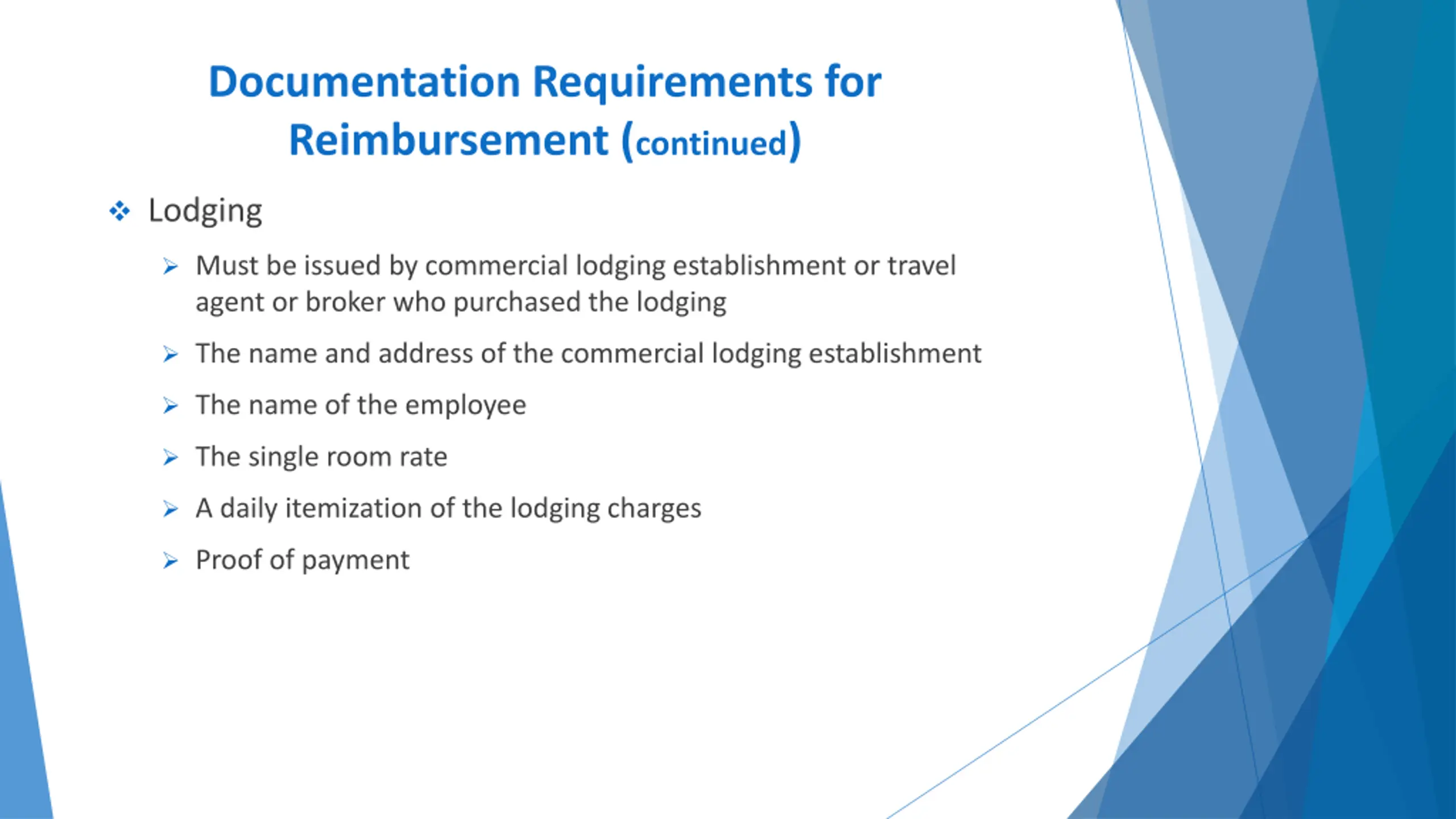 Documentation Requirements for Reimbursement (continued)

❖ Lodging

➢ Must be issued by commercial lodging establishment or travel agent or broker who purchased the lodging

➢ The name and address of the commercial lodging establishment

➢ The name of the employee

➢ The single room rate

➢ A daily itemization of the lodging charges

➢ Proof of payment